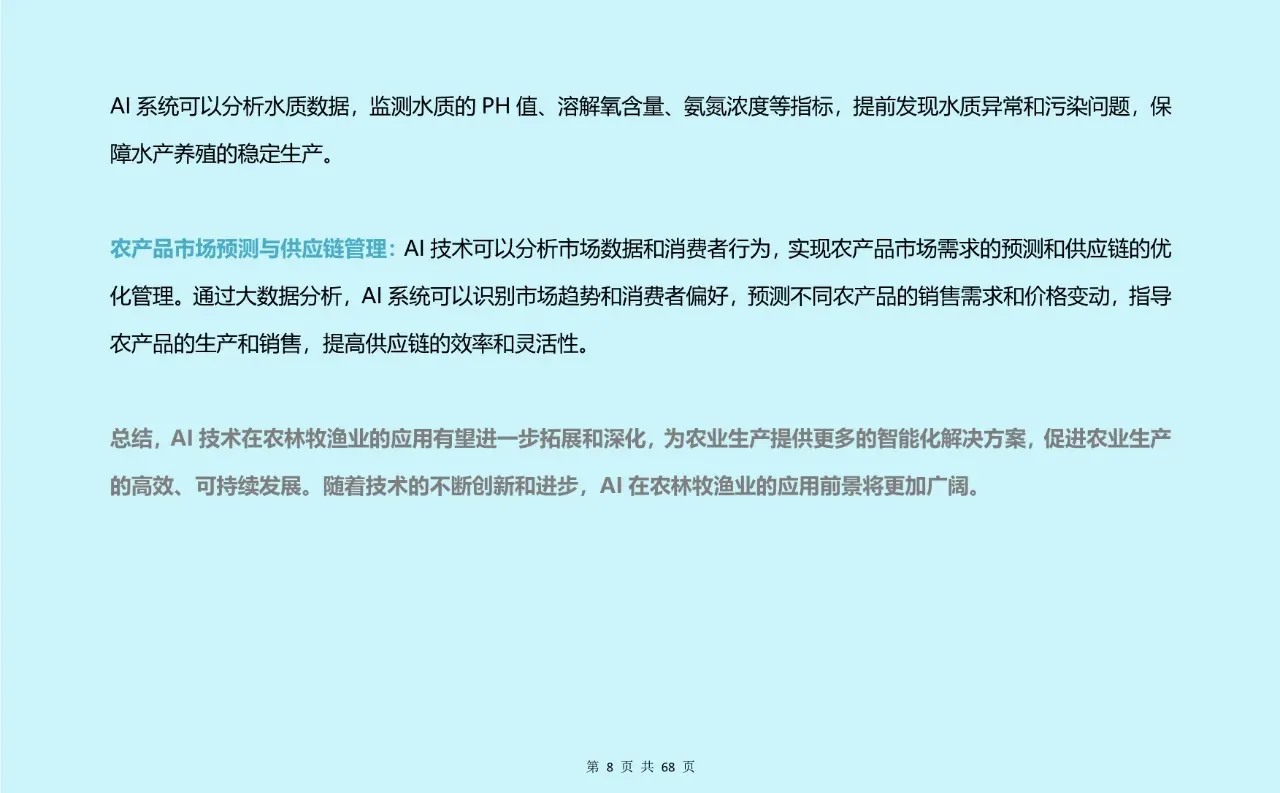 AI 系统可以分析水质数据，监测水质的 PH 值、溶解氧含量、氨氮浓度等指标，提前发现水质异常和污染问题，保障水产养殖的稳定生产。

农产品市场预测与供应链管理：AI 技术可以分析市场数据和消费者行为，实现农产品市场需求的预测和供应链的优化管理。通过大数据分析，AI 系统可以识别市场趋势和消费者偏好，预测不同农产品的销售需求和价格变动，指导农产品的生产和销售，提高供应链的效率和灵活性。

总结，AI 技术在农林牧渔业的应用有望进一步拓展和深化，为农业生产提供更多的智能化解决方案，促进农业生产的高效、可持续发展。随着技术的不断创新和进步，AI 在农林牧渔业的应用前景将更加广阔。

第 8 页 共 68 页